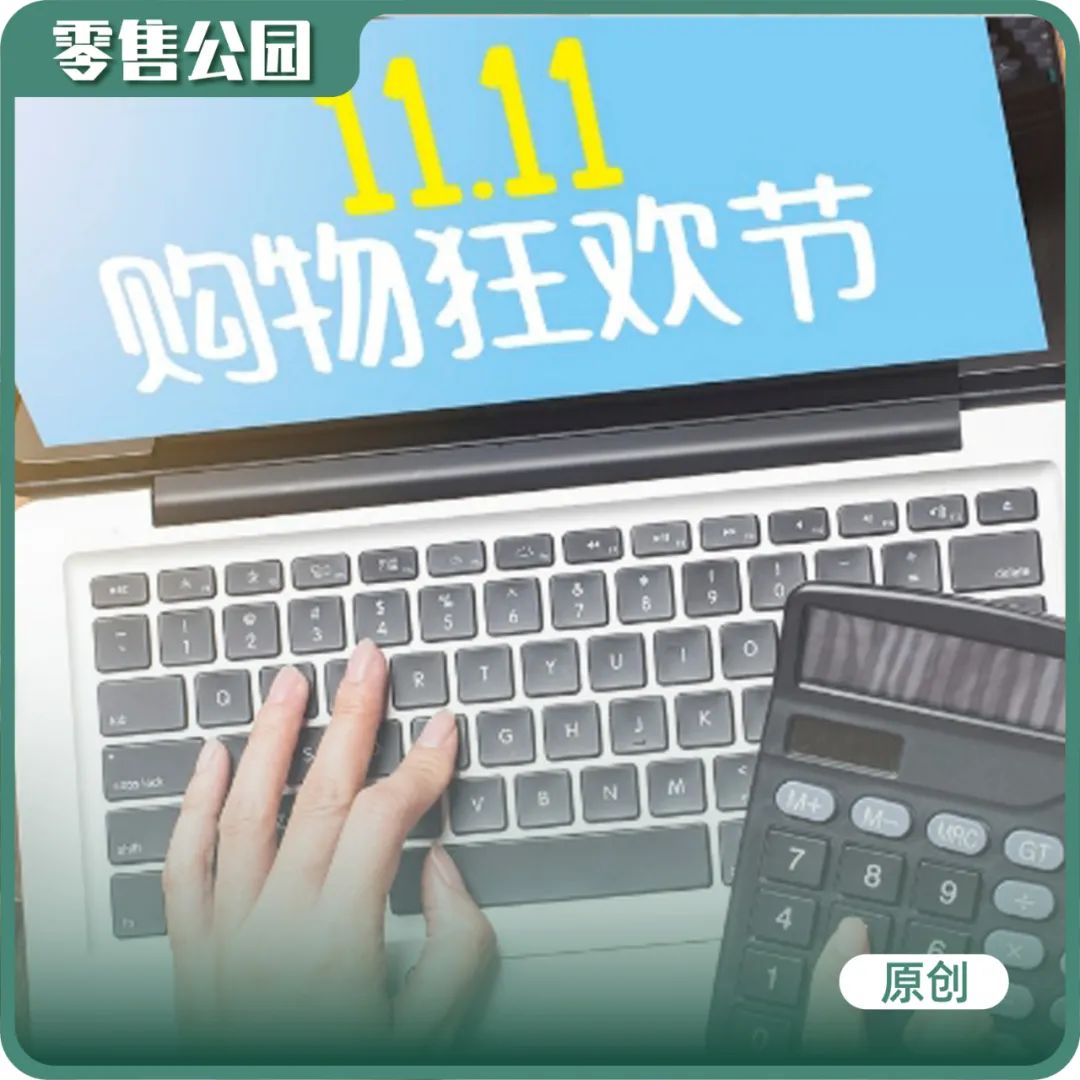 零售公园

11.11
购物狂欢节

原创